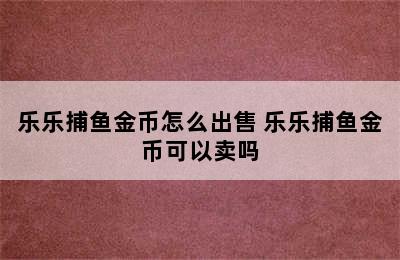 乐乐捕鱼金币怎么出售 乐乐捕鱼金币可以卖吗